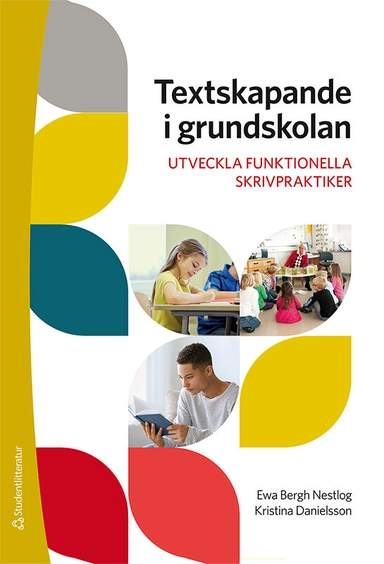 Textskapande i grundskolan

UTVECKLA FUNKTIONELLA SKRIVPRAKTIKER

Ewa Bergh Nestlog
Kristina Danielsson

Studentlitteratur